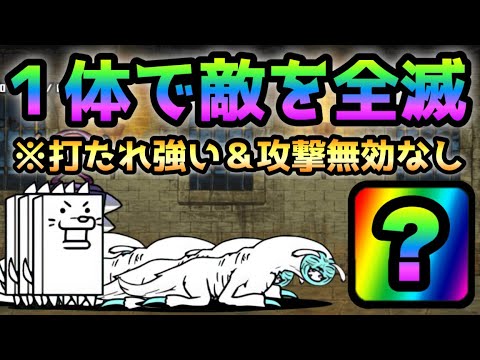 １体で敵を全滅

※打たれ強い＆攻撃無効なし

?